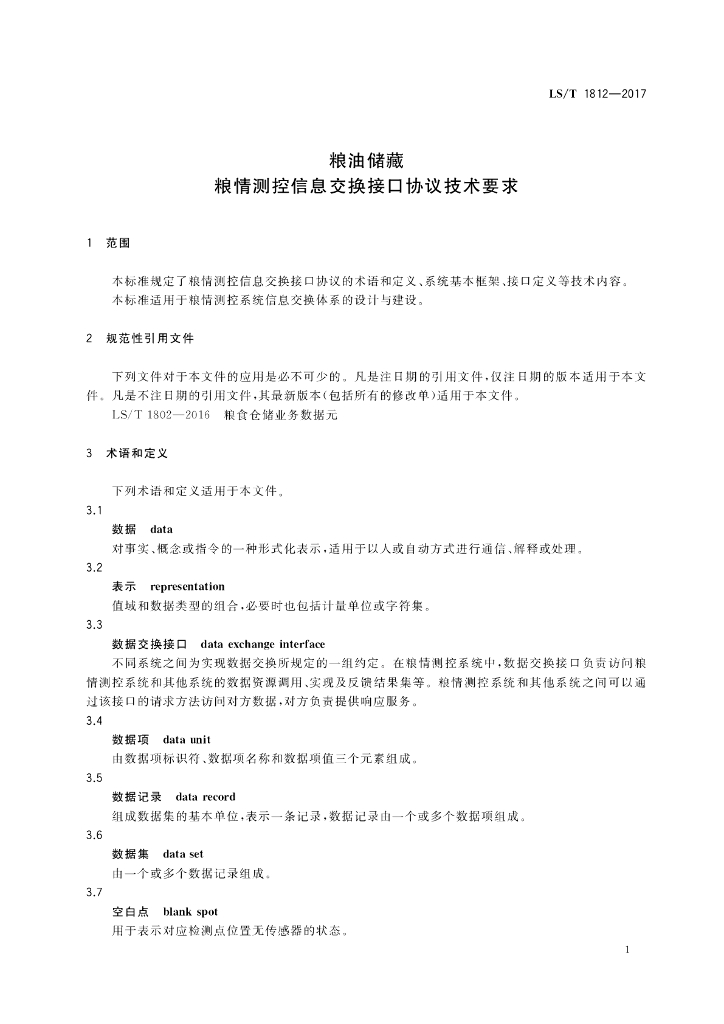 LS/T 1812—2017

粮油储藏
粮情测控信息交换接口协议技术要求

1 范围

本标准规定了粮情测控信息交换接口协议的术语和定义、系统基本框架、接口定义等技术内容。
本标准适用于粮情测控系统信息交换体系的设计与建设。

2 规范性引用文件

下列文件对于本文件的应用是必不可少的。凡是注日期的引用文件，仅注日期的版本适用于本文件。凡是不注日期的引用文件，其最新版本(包括所有的修改单)适用于本文件。
LS/T 1802—2016 粮食仓储业务数据元

3 术语和定义

下列术语和定义适用于本文件。

3.1
数据 data
对事实、概念或指令的一种形式化表示，适用于以人或自动方式进行通信、解释或处理。

3.2
表示 representation
值域和数据类型的组合，必要时也包括计量单位或字符集。

3.3
数据交换接口 data exchange interface
不同系统之间为实现数据交换所规定的一组约定。在粮情测控系统中，数据交换接口负责访问粮情测控系统和其他系统的数据资源调用、实现及反馈结果集等。粮情测控系统和其他系统之间可以通过该接口的请求方法访问对方数据，对方负责提供响应服务。

3.4
数据项 data unit
由数据项标识符、数据项名称和数据项值三个元素组成。

3.5
数据记录 data record
组成数据集的基本单位，表示一条记录，数据记录由一个或多个数据项组成。

3.6
数据集 data set
由一个或多个数据记录组成。

3.7
空白点 blank spot
用于表示对应检测点位置无传感器的状态。

1